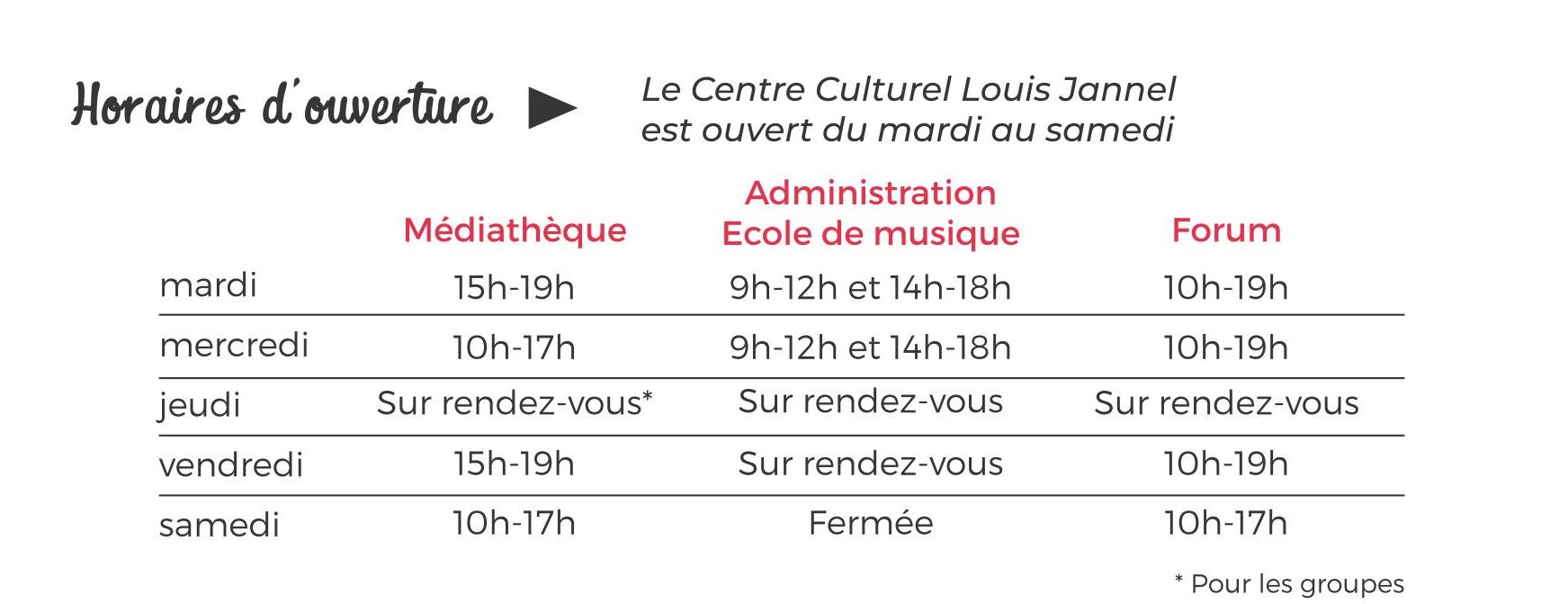 Horaires d'ouverture ▶

Le Centre Culturel Louis Jannel est ouvert du mardi au samedi

|  | Médiathèque | Administration Ecole de musique | Forum |
|---|---|---|---|
| mardi | 15h-19h | 9h-12h et 14h-18h | 10h-19h |
| mercredi | 10h-17h | 9h-12h et 14h-18h | 10h-19h |
| jeudi | Sur rendez-vous* | Sur rendez-vous | Sur rendez-vous |
| vendredi | 15h-19h | Sur rendez-vous | 10h-19h |
| samedi | 10h-17h | Fermée | 10h-17h |

* Pour les groupes